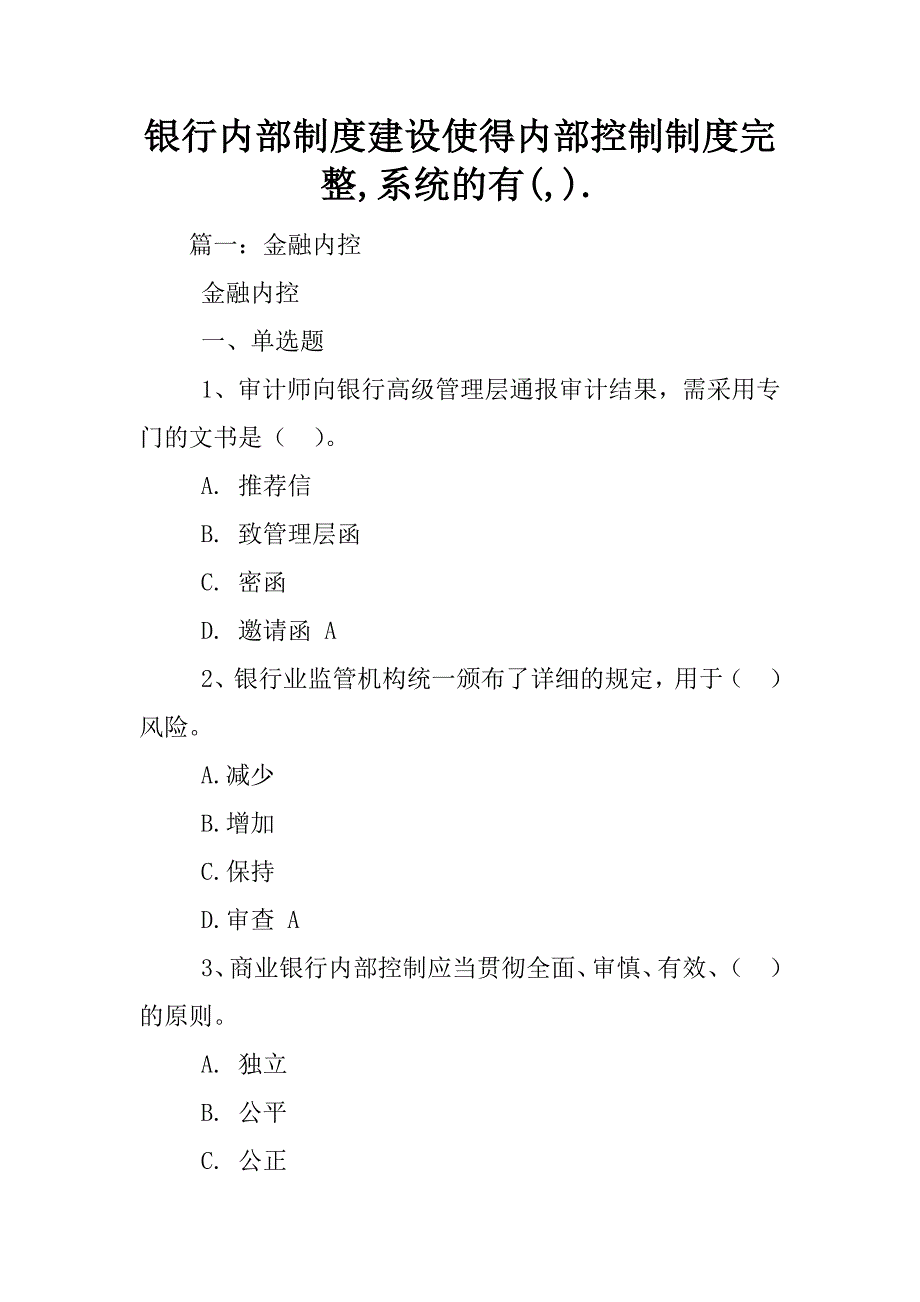 银行内部制度建设使得内部控制制度完整,系统的有(,).

篇一：金融内控

金融内控

一、单选题

1、审计师向银行高级管理层通报审计结果，需采用专门的文书是（ ）。

A. 推荐信

B. 致管理层函

C. 密函

D. 邀请函 A

2、银行业监管机构统一颁布了详细的规定，用于（ ）风险。

A.减少

B.增加

C.保持

D.审查 A

3、商业银行内部控制应当贯彻全面、审慎、有效、（ ）的原则。

A. 独立

B. 公平

C. 公正